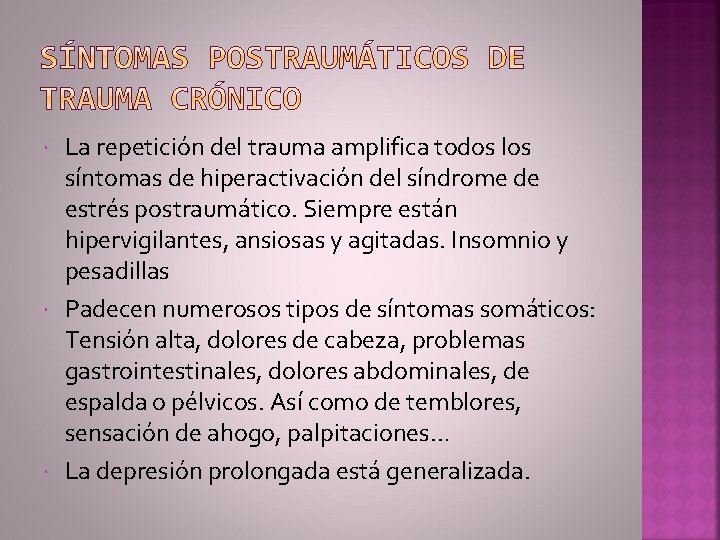 SÍNTOMAS POSTRAUMÁTICOS DE TRAUMA CRÓNICO

• La repetición del trauma amplifica todos los síntomas de hiperactivación del síndrome de estrés postraumático. Siempre están hipervigilantes, ansiosas y agitadas. Insomnio y pesadillas

• Padecen numerosos tipos de síntomas somáticos: Tensión alta, dolores de cabeza, problemas gastrointestinales, dolores abdominales, de espalda o pélvicos. Así como de temblores, sensación de ahogo, palpitaciones…

• La depresión prolongada está generalizada.